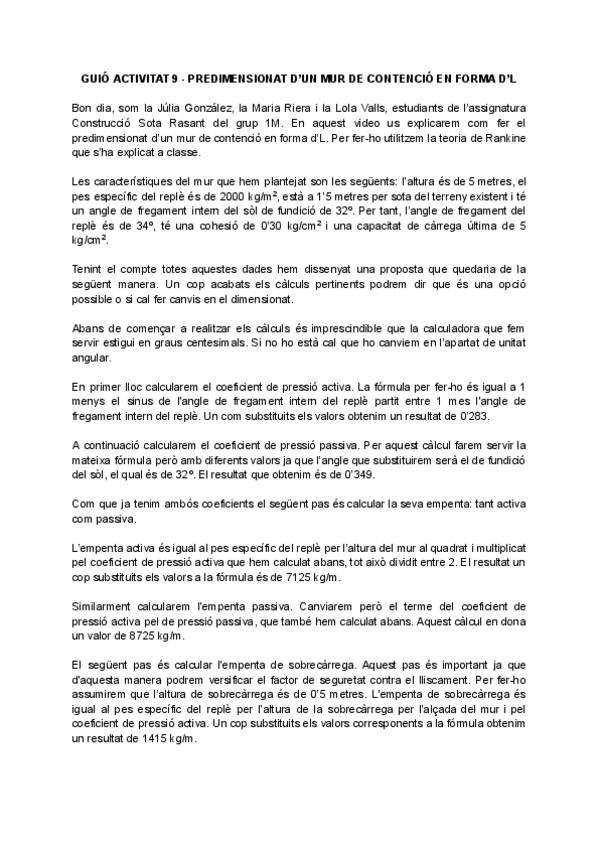 GUIÓ ACTIVITAT 9 - PREDIMENSIONAT D'UN MUR DE CONTENCIÓ EN FORMA D'L

Bon dia, som la Júlia González, la Maria Riera i la Lola Valls, estudiants de l'assignatura Construcció Sota Rasant del grup 1M. En aquest video us explicarem com fer el predimensionat d'un mur de contenció en forma d'L. Per fer-ho utilitzem la teoria de Rankine que s'ha explicat a classe.

Les característiques del mur que hem plantejat son les següents: l'altura és de 5 metres, el pes específic del replè és de 2000 kg/m², està a 1'5 metres per sota del terreny existent i té un angle de fregament intern del sòl de fundició de 32º. Per tant, l'angle de fregament del replè és de 34º, té una cohesió de 0'30 kg/cm² i una capacitat de càrrega última de 5 kg/cm².

Tenint el compte totes aquestes dades hem dissenyat una proposta que quedaria de la següent manera. Un cop acabats els càlculs pertinents podrem dir que és una opció possible o si cal fer canvis en el dimensionat.

Abans de començar a realitzar els càlculs és imprescindible que la calculadora que fem servir estigui en graus centesimals. Si no ho està cal que ho canviem en l'apartat de unitat angular.

En primer lloc calcularem el coeficient de pressió activa. La fórmula per fer-ho és igual a 1 menys el sinus de l'angle de fregament intern del replè partit entre 1 mes l'angle de fregament intern del replè. Un com substituits els valors obtenim un resultat de 0'283.

A continuació calcularem el coeficient de pressió passiva. Per aquest càlcul farem servir la mateixa fórmula però amb diferents valors ja que l'angle que substituirem serà el de fundició del sòl, el qual és de 32º. El resultat que obtenim és de 0'349.

Com que ja tenim ambós coeficients el següent pas és calcular la seva empenta: tant activa com passiva.

L'empenta activa és igual al pes específic del replè per l'altura del mur al quadrat i multiplicat pel coeficient de pressió activa que hem calculat abans, tot això dividit entre 2. El resultat un cop substituits els valors a la fórmula és de 7125 kg/m.

Similarment calcularem l'empenta passiva. Canviarem però el terme del coeficient de pressió activa pel de pressió passiva, que també hem calculat abans. Aquest càlcul en dona un valor de 8725 kg/m.

El següent pas és calcular l'empenta de sobrecàrrega. Aquest pas és important ja que d'aquesta manera podrem versificar el factor de seguretat contra el lliscament. Per fer-ho assumirem que l'altura de sobrecàrrega és de 0'5 metres. L'empenta de sobrecàrrega és igual al pes específic del replè per l'altura de la sobrecàrrega per l'alçada del mur i pel coeficient de pressió activa. Un cop substituits els valors corresponents a la fórmula obtenim un resultat de 1415 kg/m.